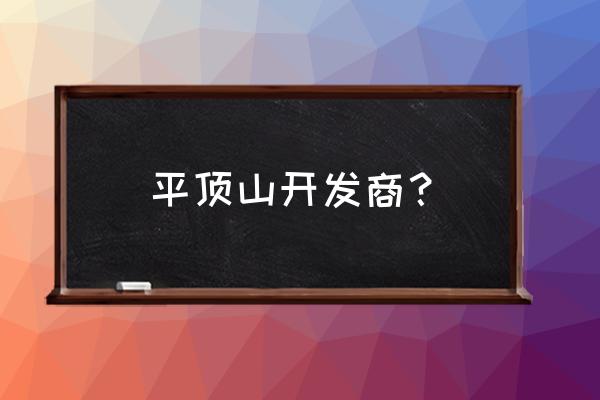 平顶山开发商？